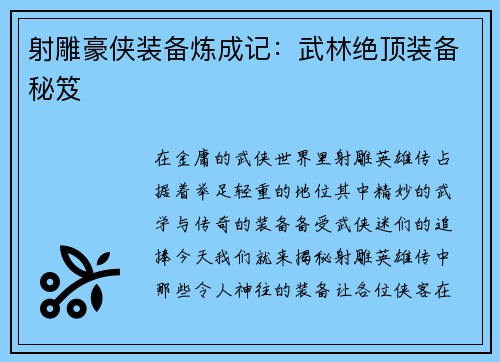 射雕豪侠装备炼成记：武林绝顶装备秘笈

在金庸的武侠世界里射雕英雄传占据着举足轻重的地位其中精妙的武学与传奇的装备备受武侠迷们的追捧今天我们就来揭秘射雕英雄传中那些令人神往的装备让各位侠客在